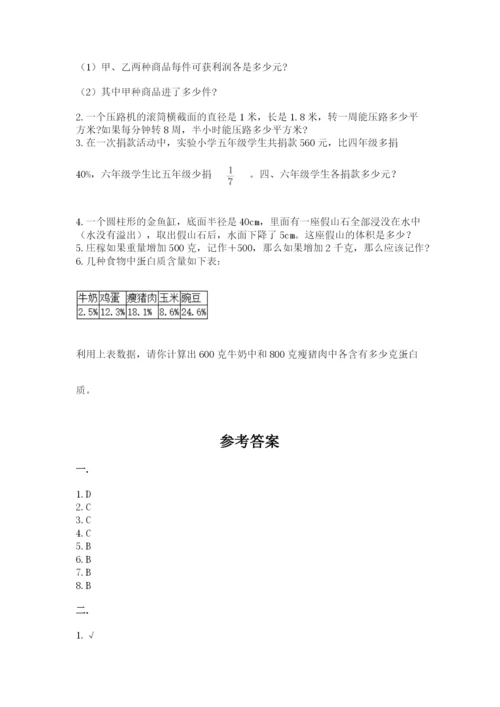 （1）甲、乙两种商品每件可获利润各是多少元？

（2）其中甲种商品进了多少件？

2. 一个压路机的滚筒横截面的直径是 1 米，长是 1.8 米，转一周能压路多少平方米?如果每分钟转 8 周，半小时能压路多少平方米？
3. 在一次捐款活动中，实验小学五年级学生共捐款 560 元，比四年级多捐

40%，六年级学生比五年级少捐 $\frac{1}{7}$ 。四、六年级学生各捐款多少元？

4. 一个圆柱形的金鱼缸，底面半径是 40cm，里面有一座假山石全部浸没在水中（水没有溢出），取出假山石后，水面下降了 5cm。这座假山的体积是多少？
5. 庄稼如果重量增加 500 克，记作＋500，那么如果增加 2 千克，那么应该记作？
6. 几种食物中蛋白质含量如下表：

| 牛奶 | 鸡蛋 | 瘦猪肉 | 玉米 | 豌豆 |
|---|---|---|---|---|
| 2.5% | 12.3% | 18.1% | 8.6% | 24.6% |

利用上表数据，请你计算出 600 克牛奶中和 800 克瘦猪肉中各含有多少克蛋白质。

参考答案

一.

1. D
2. C
3. C
4. C
5. B
6. B
7. B
8. B

二.

1. √